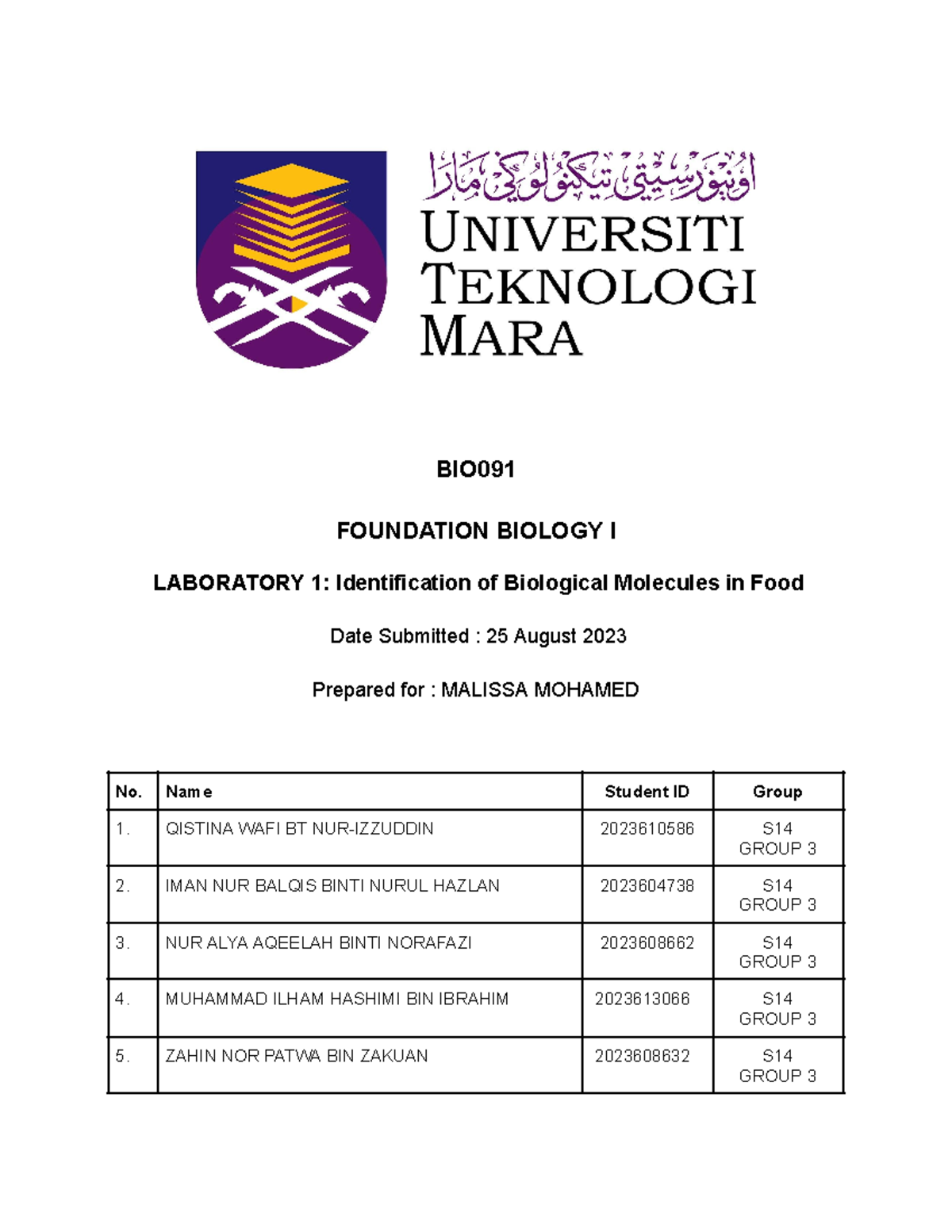 اونيۏرسيتي تيكنولوڬي مارا
UNIVERSITI TEKNOLOGI MARA

BIO091

FOUNDATION BIOLOGY I

LABORATORY 1: Identification of Biological Molecules in Food

Date Submitted : 25 August 2023

Prepared for : MALISSA MOHAMED

| No. | Name | Student ID | Group |
|---|---|---|---|
| 1. | QISTINA WAFI BT NUR-IZZUDDIN | 2023610586 | S14 GROUP 3 |
| 2. | IMAN NUR BALQIS BINTI NURUL HAZLAN | 2023604738 | S14 GROUP 3 |
| 3. | NUR ALYA AQEELAH BINTI NORAFAZI | 2023608662 | S14 GROUP 3 |
| 4. | MUHAMMAD ILHAM HASHIMI BIN IBRAHIM | 2023613066 | S14 GROUP 3 |
| 5. | ZAHIN NOR PATWA BIN ZAKUAN | 2023608632 | S14 GROUP 3 |